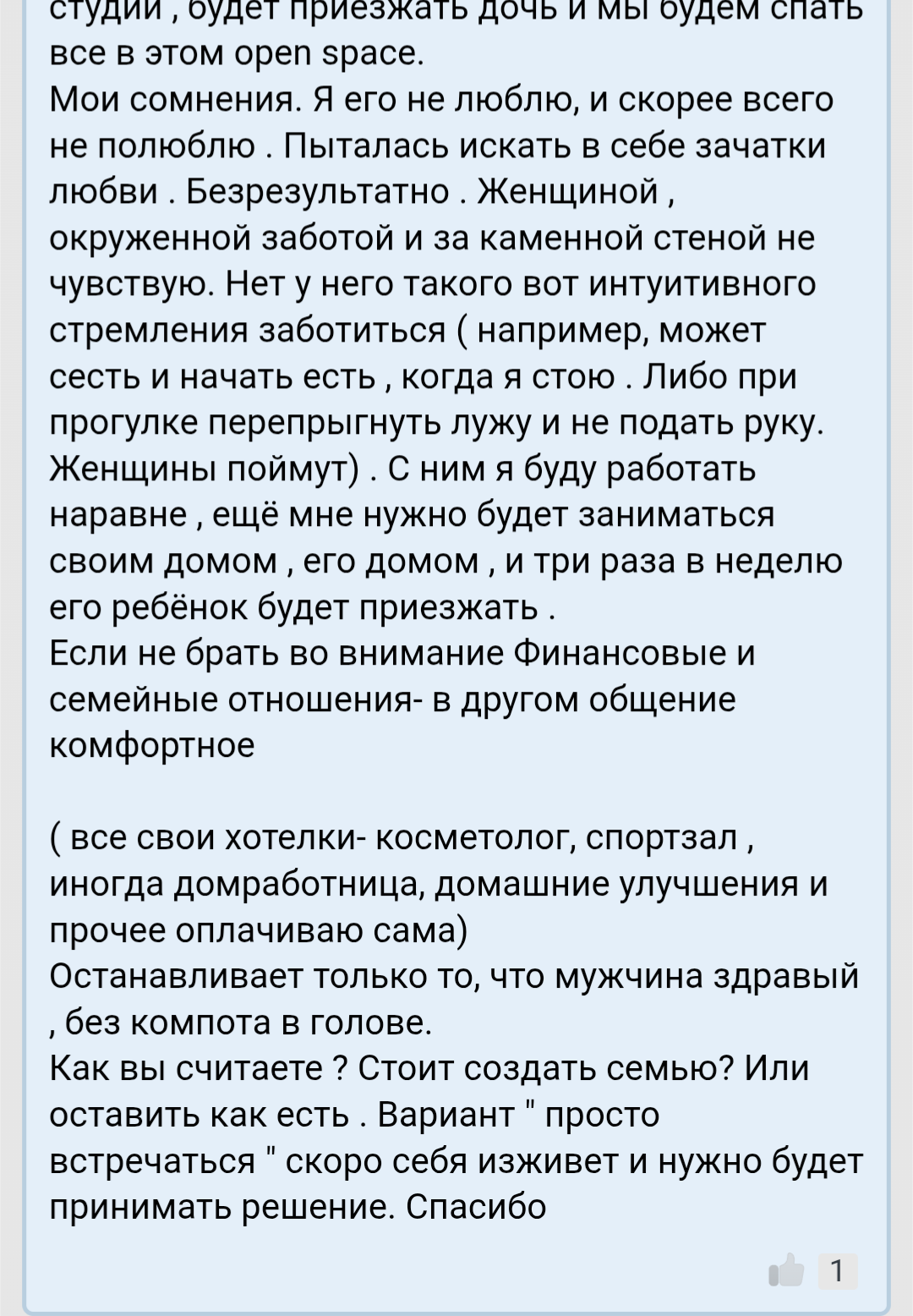 студии , будет приезжать дочь и мы будем спать все в этом open space.
Мои сомнения. Я его не люблю, и скорее всего не полюблю . Пыталась искать в себе зачатки любви . Безрезультатно . Женщиной , окруженной заботой и за каменной стеной не чувствую. Нет у него такого вот интуитивного стремления заботиться ( например, может сесть и начать есть , когда я стою . Либо при прогулке перепрыгнуть лужу и не подать руку. Женщины поймут) . С ним я буду работать наравне , ещё мне нужно будет заниматься своим домом , его домом , и три раза в неделю его ребёнок будет приезжать .
Если не брать во внимание Финансовые и семейные отношения- в другом общение комфортное

( все свои хотелки- косметолог, спортзал , иногда домработница, домашние улучшения и прочее оплачиваю сама)
Останавливает только то, что мужчина здравый , без компота в голове.
Как вы считаете ? Стоит создать семью? Или оставить как есть . Вариант " просто встречаться " скоро себя изживет и нужно будет принимать решение. Спасибо

1